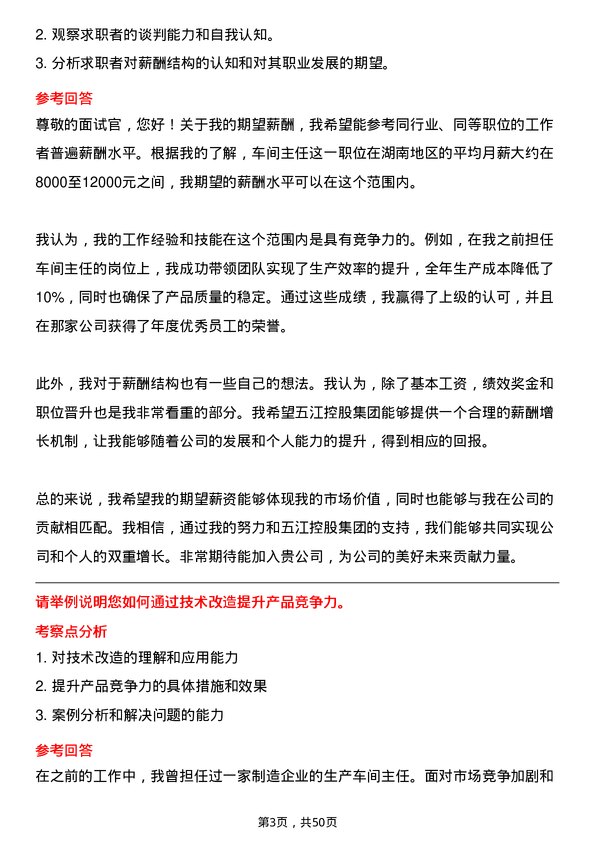 2. 观察求职者的谈判能力和自我认知。

3. 分析求职者对薪酬结构的认知和对其职业发展的期望。

参考回答

尊敬的面试官，您好！关于我的期望薪酬，我希望能参考同行业、同等职位的工作者普遍薪酬水平。根据我的了解，车间主任这一职位在湖南地区的平均月薪大约在8000至12000元之间，我期望的薪酬水平可以在这个范围内。

我认为，我的工作经验和技能在这个范围内是具有竞争力的。例如，在我之前担任车间主任的岗位上，我成功带领团队实现了生产效率的提升，全年生产成本降低了10%，同时也确保了产品质量的稳定。通过这些成绩，我赢得了上级的认可，并且在那家公司获得了年度优秀员工的荣誉。

此外，我对于薪酬结构也有一些自己的想法。我认为，除了基本工资，绩效奖金和职位晋升也是我非常看重的部分。我希望五江控股集团能够提供一个合理的薪酬增长机制，让我能够随着公司的发展和个人能力的提升，得到相应的回报。

总的来说，我希望我的期望薪资能够体现我的市场价值，同时也能够与我在公司的贡献相匹配。我相信，通过我的努力和五江控股集团的支持，我们能够共同实现公司和个人的双重增长。非常期待能加入贵公司，为公司的美好未来贡献力量。

请举例说明您如何通过技术改造提升产品竞争力。

考察点分析

1. 对技术改造的理解和应用能力

2. 提升产品竞争力的具体措施和效果

3. 案例分析和解决问题的能力

参考回答

在之前的工作中，我曾担任过一家制造企业的生产车间主任。面对市场竞争加剧和

第3页，共50页